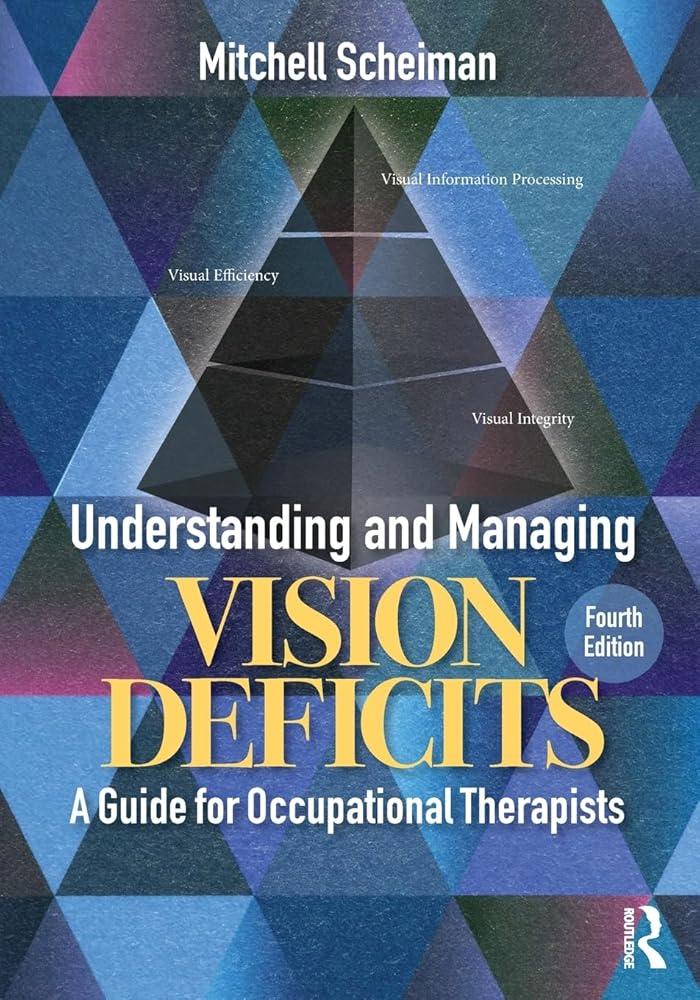 Mitchell Scheiman

Visual Information Processing

Visual Efficiency

Visual Integrity

Understanding and Managing
VISION DEFICITS
Fourth Edition
A Guide for Occupational Therapists

ROUTLEDGE